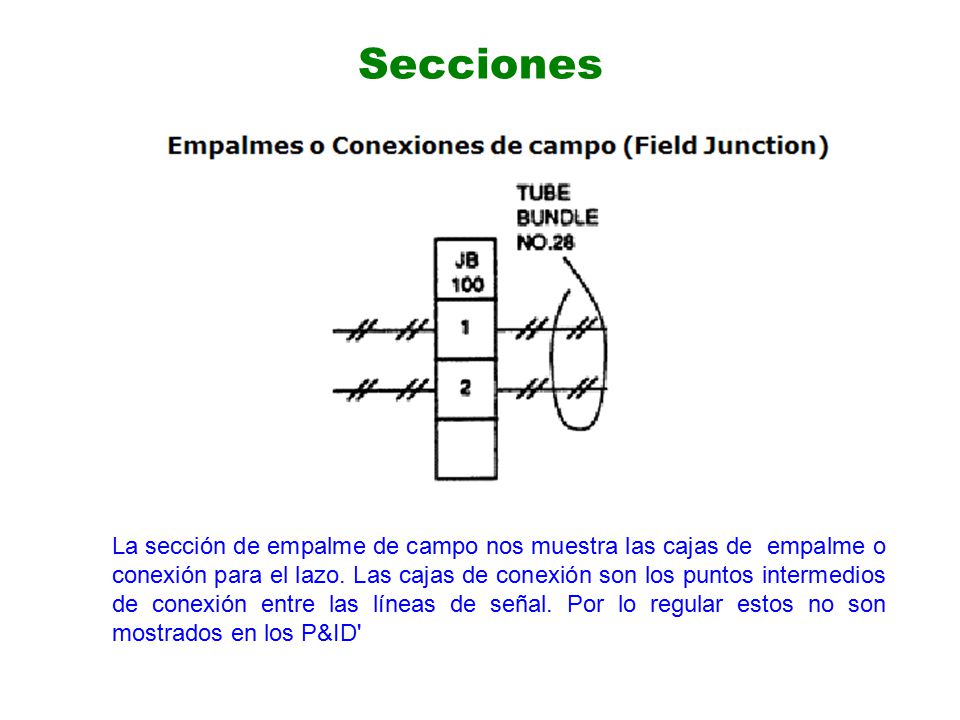 Secciones

Empalmes o Conexiones de campo (Field Junction)

TUBE
BUNDLE
NO.28

JB
100

1

2

La sección de empalme de campo nos muestra las cajas de empalme o conexión para el lazo. Las cajas de conexión son los puntos intermedios de conexión entre las líneas de señal. Por lo regular estos no son mostrados en los P&ID'